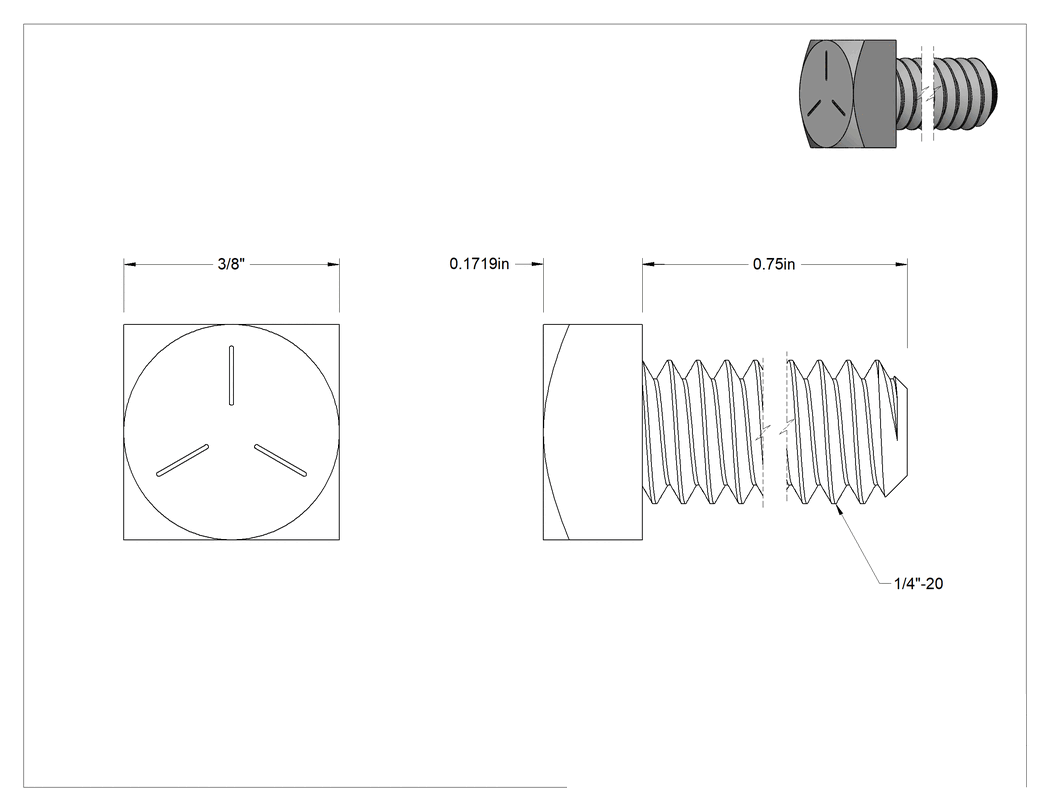 3/8"

0.1719in

0.75in

1/4"-20